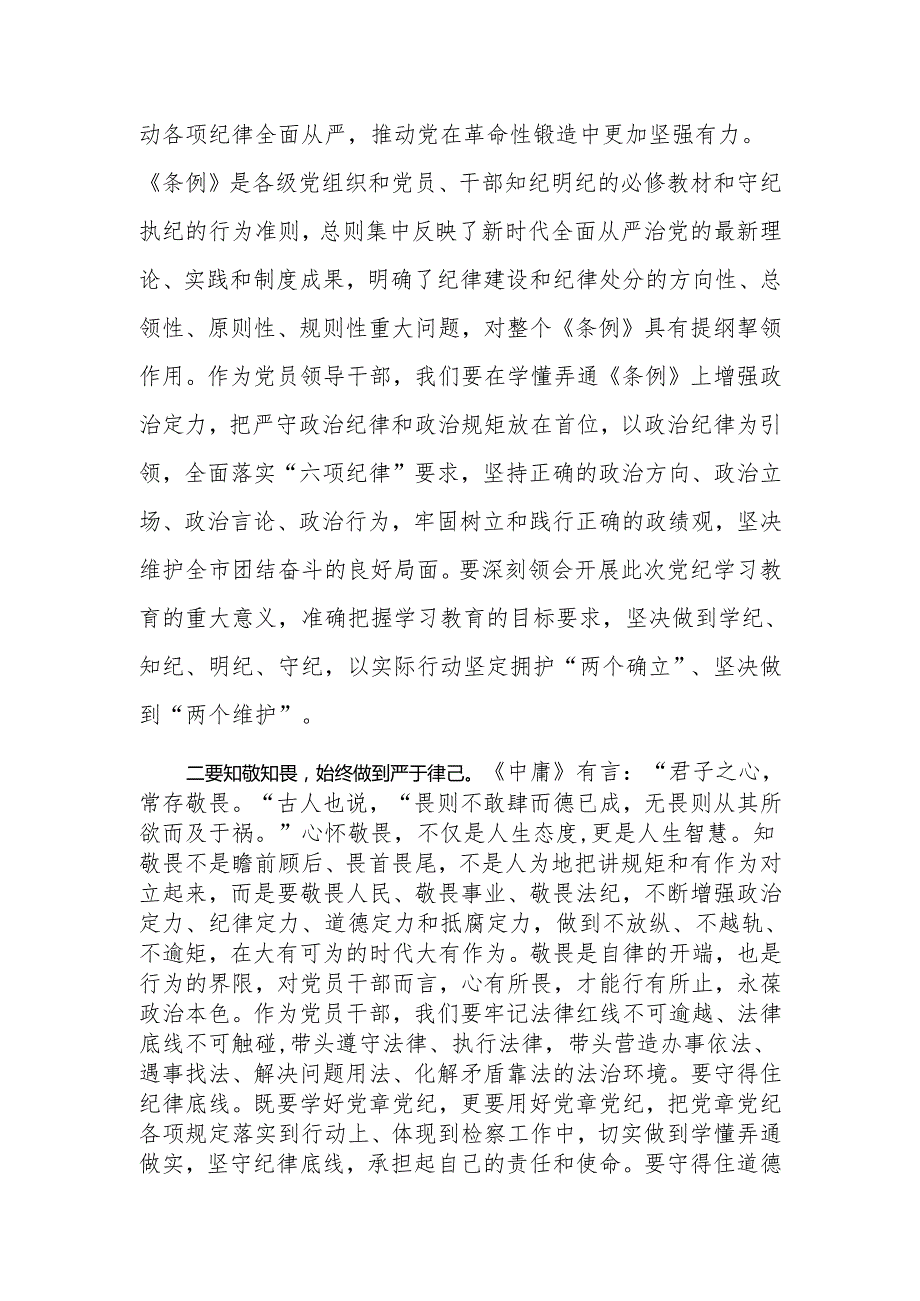 动各项纪律全面从严，推动党在革命性锻造中更加坚强有力。《条例》是各级党组织和党员、干部知纪明纪的必修教材和守纪执纪的行为准则，总则集中反映了新时代全面从严治党的最新理论、实践和制度成果，明确了纪律建设和纪律处分的方向性、总领性、原则性、规则性重大问题，对整个《条例》具有提纲挈领作用。作为党员领导干部，我们要在学懂弄通《条例》上增强政治定力，把严守政治纪律和政治规矩放在首位，以政治纪律为引领，全面落实“六项纪律”要求，坚持正确的政治方向、政治立场、政治言论、政治行为，牢固树立和践行正确的政绩观，坚决维护全市团结奋斗的良好局面。要深刻领会开展此次党纪学习教育的重大意义，准确把握学习教育的目标要求，坚决做到学纪、知纪、明纪、守纪，以实际行动坚定拥护“两个确立”、坚决做到“两个维护”。

二要知敬知畏，始终做到严于律己。《中庸》有言：“君子之心，常存敬畏。“古人也说，“畏则不敢肆而德已成，无畏则从其所欲而及于祸。”心怀敬畏，不仅是人生态度,更是人生智慧。知敬畏不是瞻前顾后、畏首畏尾，不是人为地把讲规矩和有作为对立起来，而是要敬畏人民、敬畏事业、敬畏法纪，不断增强政治定力、纪律定力、道德定力和抵腐定力，做到不放纵、不越轨、不逾矩，在大有可为的时代大有作为。敬畏是自律的开端，也是行为的界限，对党员干部而言，心有所畏，才能行有所止，永葆政治本色。作为党员干部，我们要牢记法律红线不可逾越、法律底线不可触碰,带头遵守法律、执行法律，带头营造办事依法、遇事找法、解决问题用法、化解矛盾靠法的法治环境。要守得住纪律底线。既要学好党章党纪，更要用好党章党纪，把党章党纪各项规定落实到行动上、体现到检察工作中，切实做到学懂弄通做实，坚守纪律底线，承担起自己的责任和使命。要守得住道德